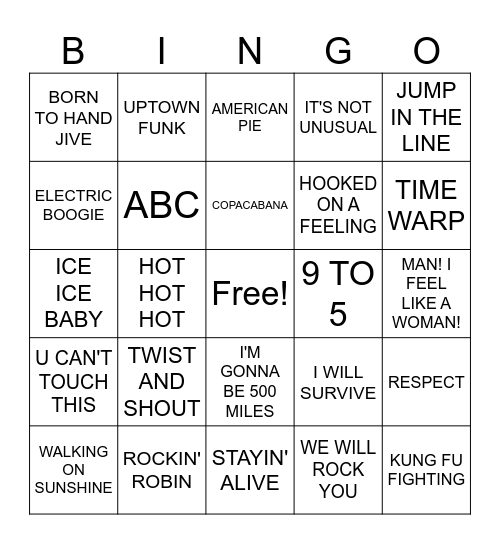 | B | I | N | G | O |
|---|---|---|---|---|
| BORN TO HAND JIVE | UPTOWN FUNK | AMERICAN PIE | IT'S NOT UNUSUAL | JUMP IN THE LINE |
| ELECTRIC BOOGIE | ABC | COPACABANA | HOOKED ON A FEELING | TIME WARP |
| ICE ICE BABY | HOT HOT HOT | Free! | 9 TO 5 | MAN! I FEEL LIKE A WOMAN! |
| U CAN'T TOUCH THIS | TWIST AND SHOUT | I'M GONNA BE 500 MILES | I WILL SURVIVE | RESPECT |
| WALKING ON SUNSHINE | ROCKIN' ROBIN | STAYIN' ALIVE | WE WILL ROCK YOU | KUNG FU FIGHTING |